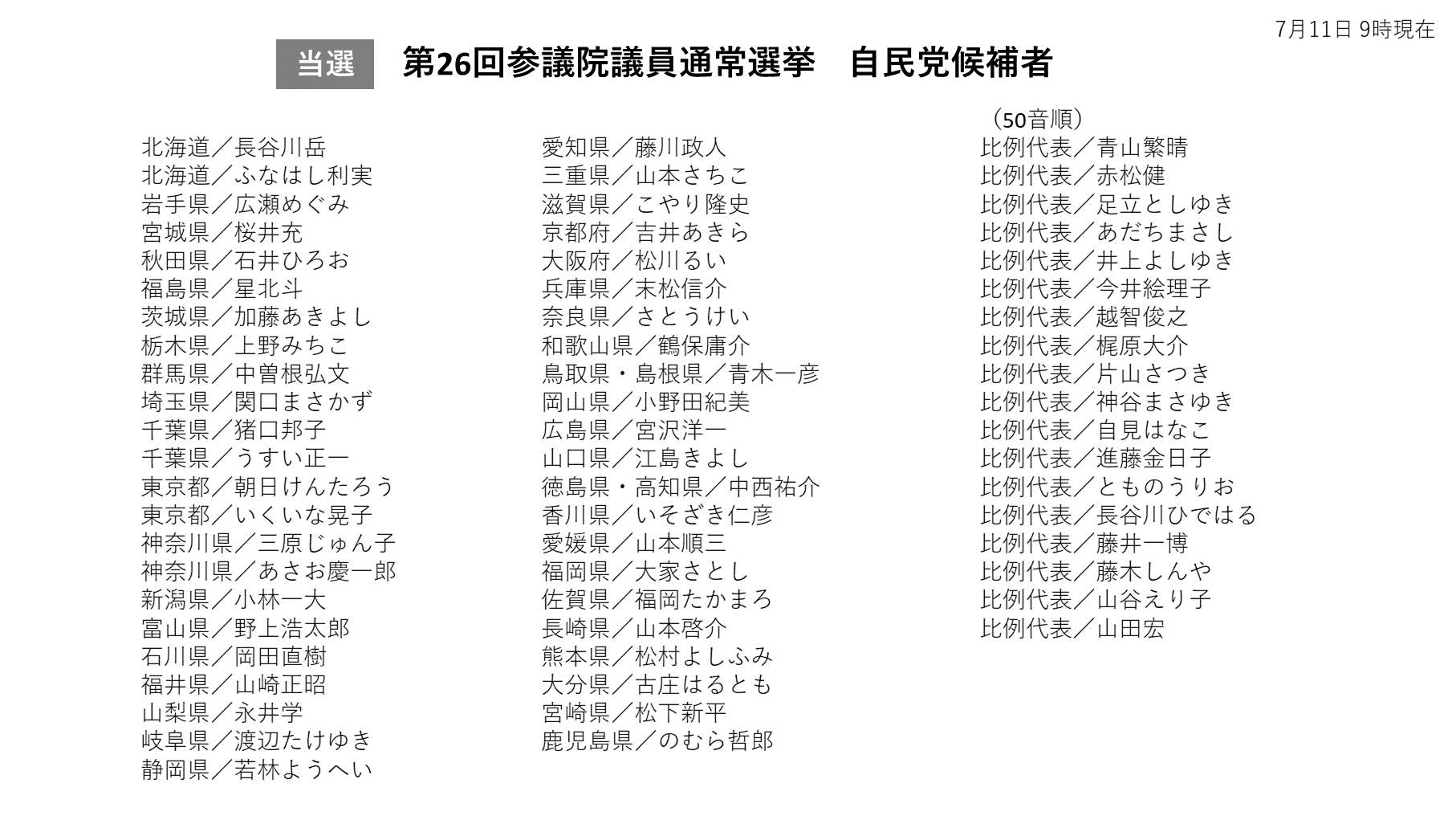 7月11日 9時現在

当選　第26回参議院議員通常選挙　自民党候補者

北海道／長谷川岳
北海道／ふなはし利実
岩手県／広瀬めぐみ
宮城県／桜井充
秋田県／石井ひろお
福島県／星北斗
茨城県／加藤あきよし
栃木県／上野みちこ
群馬県／中曽根弘文
埼玉県／関口まさかず
千葉県／猪口邦子
千葉県／うすい正一
東京都／朝日けんたろう
東京都／いくいな晃子
神奈川県／三原じゅん子
神奈川県／あさお慶一郎
新潟県／小林一大
富山県／野上浩太郎
石川県／岡田直樹
福井県／山崎正昭
山梨県／永井学
岐阜県／渡辺たけゆき
静岡県／若林ようへい

愛知県／藤川政人
三重県／山本さちこ
滋賀県／こやり隆史
京都府／吉井あきら
大阪府／松川るい
兵庫県／末松信介
奈良県／さとうけい
和歌山県／鶴保庸介
鳥取県・島根県／青木一彦
岡山県／小野田紀美
広島県／宮沢洋一
山口県／江島きよし
徳島県・高知県／中西祐介
香川県／いそざき仁彦
愛媛県／山本順三
福岡県／大家さとし
佐賀県／福岡たかまろ
長崎県／山本啓介
熊本県／松村よしふみ
大分県／古庄はるとも
宮崎県／松下新平
鹿児島県／のむら哲郎

（50音順）
比例代表／青山繁晴
比例代表／赤松健
比例代表／足立としゆき
比例代表／あだちまさし
比例代表／井上よしゆき
比例代表／今井絵理子
比例代表／越智俊之
比例代表／梶原大介
比例代表／片山さつき
比例代表／神谷まさゆき
比例代表／自見はなこ
比例代表／進藤金日子
比例代表／とものうりお
比例代表／長谷川ひではる
比例代表／藤井一博
比例代表／藤木しんや
比例代表／山谷えり子
比例代表／山田宏